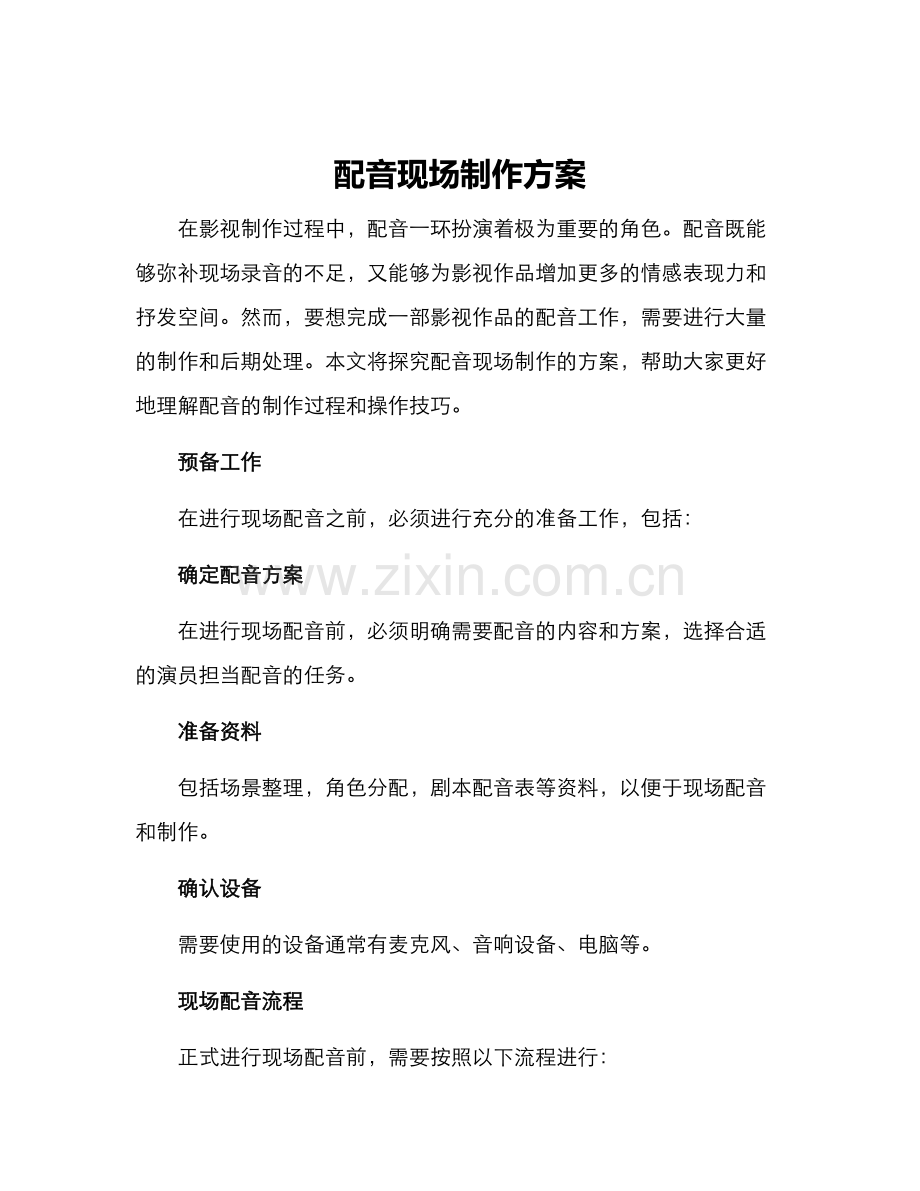 配音现场制作方案

在影视制作过程中，配音一环扮演着极为重要的角色。配音既能够弥补现场录音的不足，又能够为影视作品增加更多的情感表现力和抒发空间。然而，要想完成一部影视作品的配音工作，需要进行大量的制作和后期处理。本文将探究配音现场制作的方案，帮助大家更好地理解配音的制作过程和操作技巧。

预备工作

在进行现场配音之前，必须进行充分的准备工作，包括：

确定配音方案

在进行现场配音前，必须明确需要配音的内容和方案，选择合适的演员担当配音的任务。

准备资料

包括场景整理，角色分配，剧本配音表等资料，以便于现场配音和制作。

确认设备

需要使用的设备通常有麦克风、音响设备、电脑等。

现场配音流程

正式进行现场配音前，需要按照以下流程进行：

www.zixin.com.cn